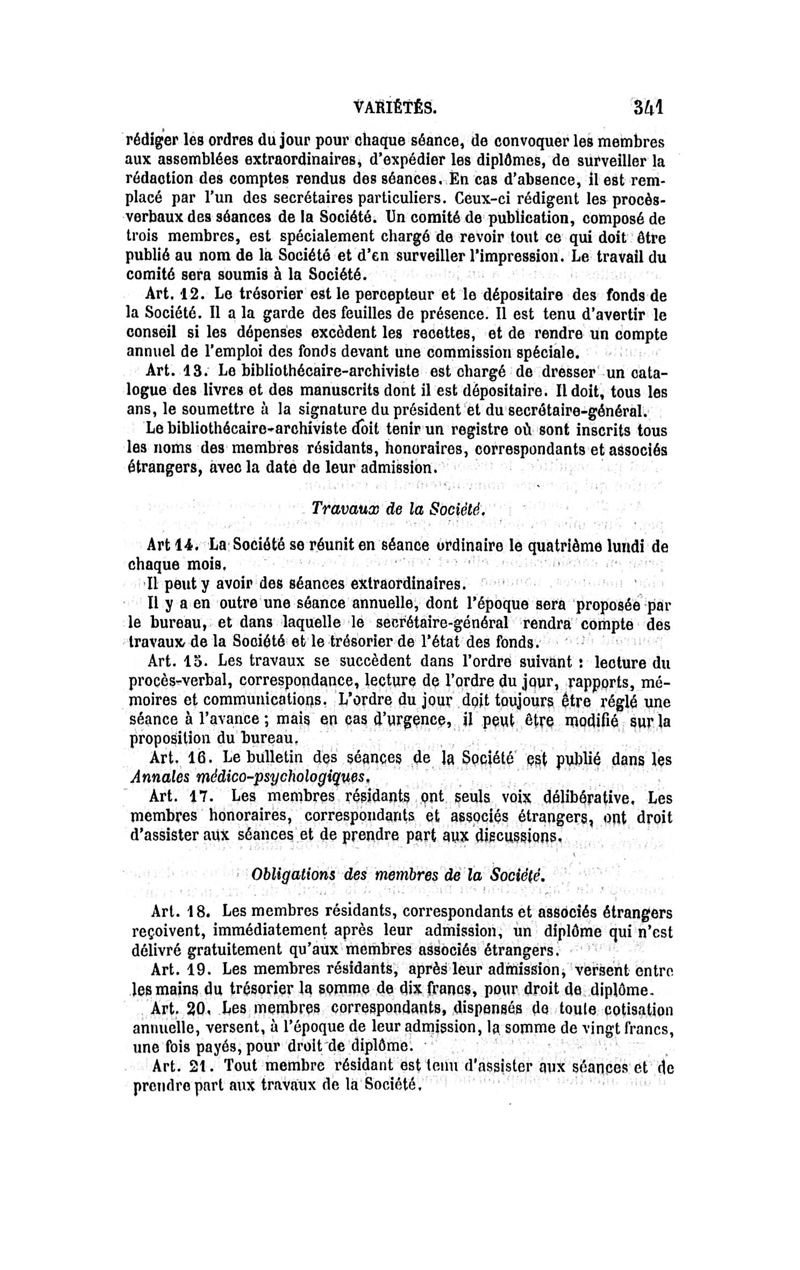 VARIÉTÉS. 341

rédiger les ordres du jour pour chaque séance, de convoquer les membres aux assemblées extraordinaires, d'expédier les diplômes, de surveiller la rédaction des comptes rendus des séances. En cas d'absence, il est remplacé par l'un des secrétaires particuliers. Ceux-ci rédigent les procès-verbaux des séances de la Société. Un comité de publication, composé de trois membres, est spécialement chargé de revoir tout ce qui doit être publié au nom de la Société et d'en surveiller l'impression. Le travail du comité sera soumis à la Société.

Art. 12. Le trésorier est le percepteur et le dépositaire des fonds de la Société. Il a la garde des feuilles de présence. Il est tenu d'avertir le conseil si les dépenses excèdent les recettes, et de rendre un compte annuel de l'emploi des fonds devant une commission spéciale.

Art. 13. Le bibliothécaire-archiviste est chargé de dresser un catalogue des livres et des manuscrits dont il est dépositaire. Il doit, tous les ans, le soumettre à la signature du président et du secrétaire-général.

Le bibliothécaire-archiviste doit tenir un registre où sont inscrits tous les noms des membres résidants, honoraires, correspondants et associés étrangers, avec la date de leur admission.

Travaux de la Société.

Art 14. La Société se réunit en séance ordinaire le quatrième lundi de chaque mois.

Il peut y avoir des séances extraordinaires.

Il y a en outre une séance annuelle, dont l'époque sera proposée par le bureau, et dans laquelle le secrétaire-général rendra compte des travaux de la Société et le trésorier de l'état des fonds.

Art. 15. Les travaux se succèdent dans l'ordre suivant : lecture du procès-verbal, correspondance, lecture de l'ordre du jour, rapports, mémoires et communications. L'ordre du jour doit toujours être réglé une séance à l'avance ; mais en cas d'urgence, il peut être modifié sur la proposition du bureau.

Art. 16. Le bulletin des séances de la Société est publié dans les Annales médico-psychologiques.

Art. 17. Les membres résidants ont seuls voix délibérative. Les membres honoraires, correspondants et associés étrangers, ont droit d'assister aux séances et de prendre part aux discussions.

Obligations des membres de la Société.

Art. 18. Les membres résidants, correspondants et associés étrangers reçoivent, immédiatement après leur admission, un diplôme qui n'est délivré gratuitement qu'aux membres associés étrangers.

Art. 19. Les membres résidants, après leur admission, versent entre les mains du trésorier la somme de dix francs, pour droit de diplôme.

Art. 20. Les membres correspondants, dispensés de toute cotisation annuelle, versent, à l'époque de leur admission, la somme de vingt francs, une fois payés, pour droit de diplôme.

Art. 21. Tout membre résidant est tenu d'assister aux séances et de prendre part aux travaux de la Société.